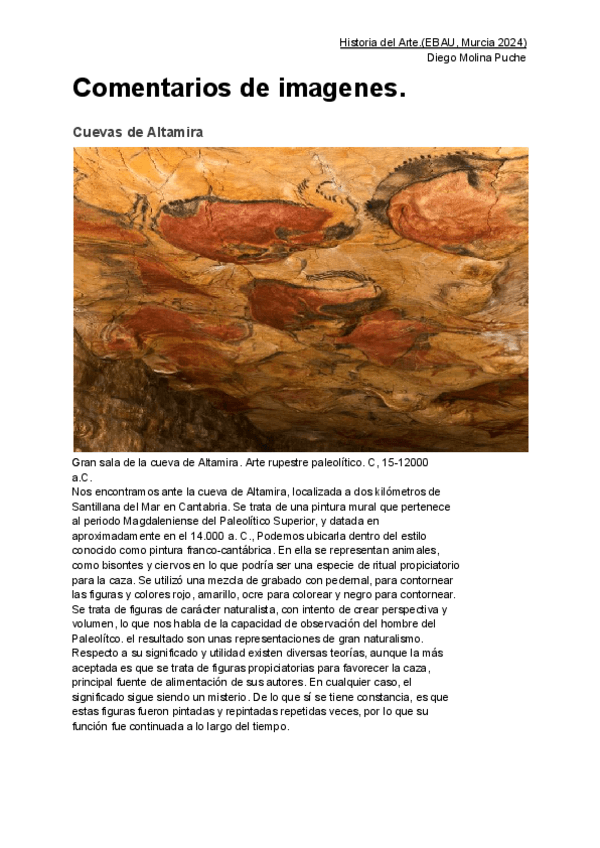 Historia del Arte.(EBAU, Murcia 2024)
Diego Molina Puche

Comentarios de imagenes.

Cuevas de Altamira

Gran sala de la cueva de Altamira. Arte rupestre paleolítico. C, 15-12000 a.C.
Nos encontramos ante la cueva de Altamira, localizada a dos kilómetros de Santillana del Mar en Cantabria. Se trata de una pintura mural que pertenece al periodo Magdaleniense del Paleolítico Superior, y datada en aproximadamente en el 14.000 a. C., Podemos ubicarla dentro del estilo conocido como pintura franco-cantábrica. En ella se representan animales, como bisontes y ciervos en lo que podría ser una especie de ritual propiciatorio para la caza. Se utilizó una mezcla de grabado con pedernal, para contornear las figuras y colores rojo, amarillo, ocre para colorear y negro para contornear. Se trata de figuras de carácter naturalista, con intento de crear perspectiva y volumen, lo que nos habla de la capacidad de observación del hombre del Paleolítco. el resultado son unas representaciones de gran naturalismo. Respecto a su significado y utilidad existen diversas teorías, aunque la más aceptada es que se trata de figuras propiciatorias para favorecer la caza, principal fuente de alimentación de sus autores. En cualquier caso, el significado sigue siendo un misterio. De lo que sí se tiene constancia, es que estas figuras fueron pintadas y repintadas repetidas veces, por lo que su función fue continuada a lo largo del tiempo.